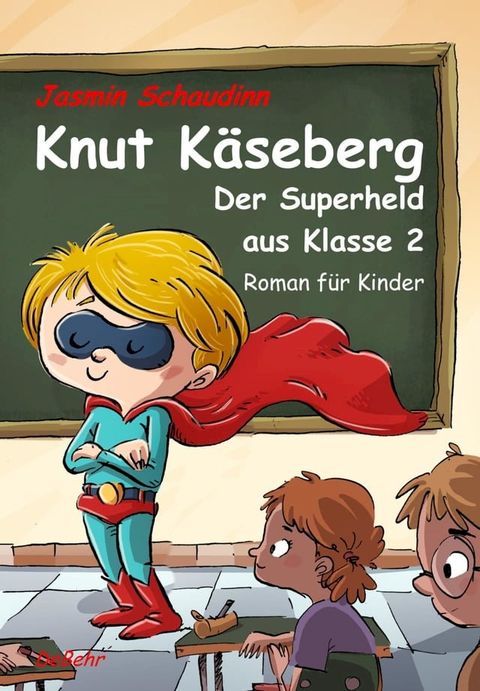 Jasmin Schaudinn

Knut Käseberg

Der Superheld aus Klasse 2

Roman für Kinder

DeBehr